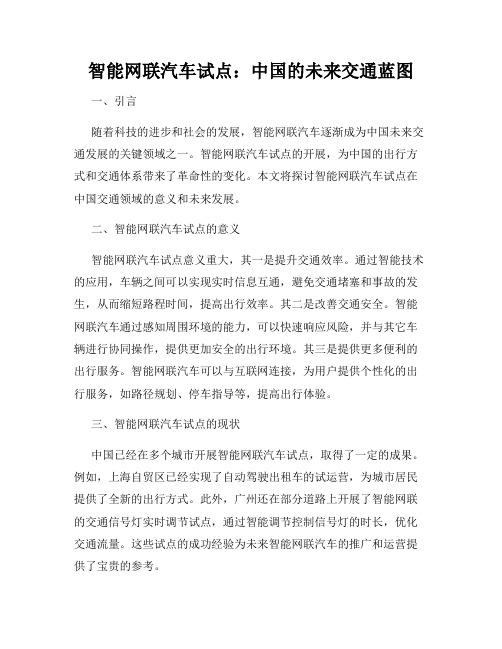 智能网联汽车试点：中国的未来交通蓝图

一、引言

随着科技的进步和社会的发展，智能网联汽车逐渐成为中国未来交通发展的关键领域之一。智能网联汽车试点的开展，为中国的出行方式和交通体系带来了革命性的变化。本文将探讨智能网联汽车试点在中国交通领域的意义和未来发展。

二、智能网联汽车试点的意义

智能网联汽车试点意义重大，其一是提升交通效率。通过智能技术的应用，车辆之间可以实现实时信息互通，避免交通堵塞和事故的发生，从而缩短路程时间，提高出行效率。其二是改善交通安全。智能网联汽车通过感知周围环境的能力，可以快速响应风险，并与其它车辆进行协同操作，提供更加安全的出行环境。其三是提供更多便利的出行服务。智能网联汽车可以与互联网连接，为用户提供个性化的出行服务，如路径规划、停车指导等，提高出行体验。

三、智能网联汽车试点的现状

中国已经在多个城市开展智能网联汽车试点，取得了一定的成果。例如，上海自贸区已经实现了自动驾驶出租车的试运营，为城市居民提供了全新的出行方式。此外，广州还在部分道路上开展了智能网联的交通信号灯实时调节试点，通过智能调节控制信号灯的时长，优化交通流量。这些试点的成功经验为未来智能网联汽车的推广和运营提供了宝贵的参考。